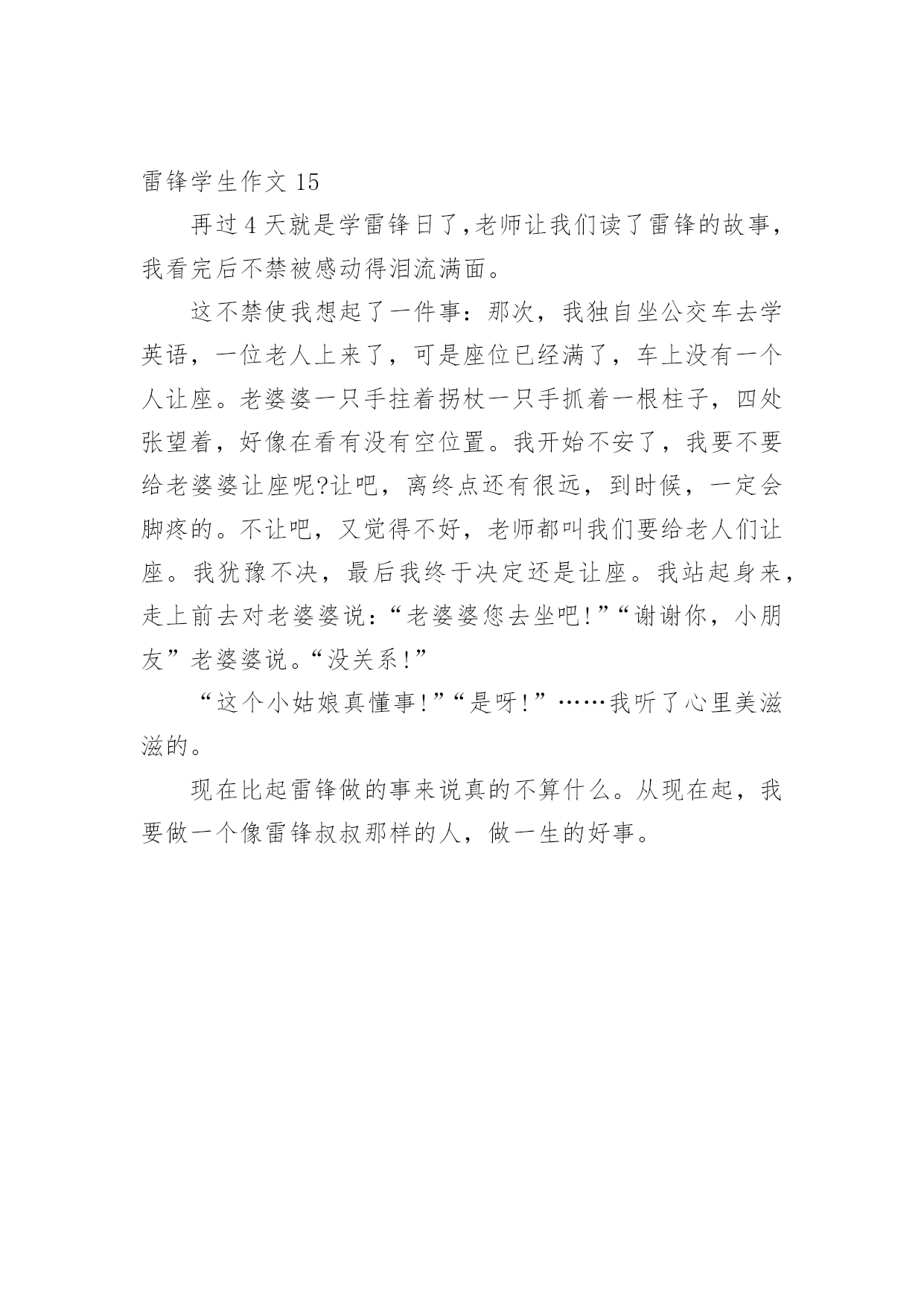 雷锋学生作文 15

再过 4 天就是学雷锋日了,老师让我们读了雷锋的故事,我看完后不禁被感动得泪流满面。

这不禁使我想起了一件事:那次,我独自坐公交车去学英语,一位老人上来了,可是座位已经满了,车上没有一个人让座。老婆婆一只手拄着拐杖一只手抓着一根柱子,四处张望着,好像在看有没有空位置。我开始不安了,我要不要给老婆婆让座呢?让吧,离终点还有很远,到时候,一定会脚疼的。不让吧,又觉得不好,老师都叫我们要给老人们让座。我犹豫不决,最后我终于决定还是让座。我站起身来,走上前去对老婆婆说:“老婆婆您去坐吧!”“谢谢你,小朋友”老婆婆说。“没关系!”

“这个小姑娘真懂事!”“是呀!”……我听了心里美滋滋的。

现在比起雷锋做的事来说真的不算什么。从现在起,我要做一个像雷锋叔叔那样的人,做一生的好事。